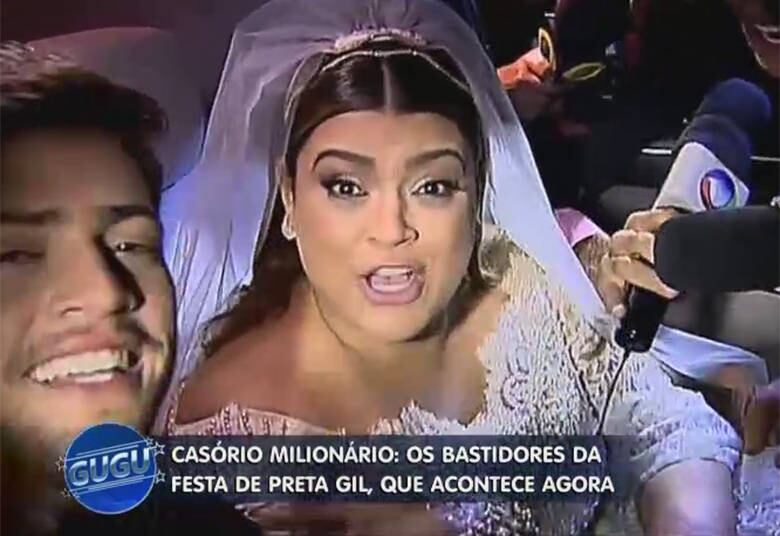 GUGU

CASÓRIO MILIONÁRIO: OS BASTIDORES DA FESTA DE PRETA GIL, QUE ACONTECE AGORA